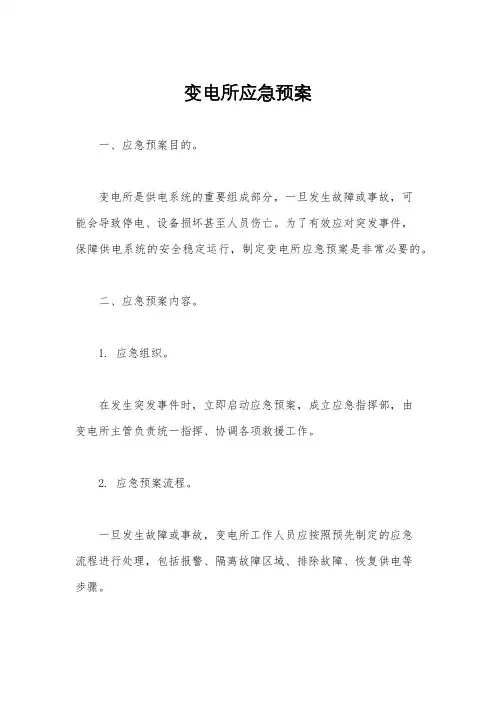 变电所应急预案

一、应急预案目的。

变电所是供电系统的重要组成部分，一旦发生故障或事故，可能会导致停电、设备损坏甚至人员伤亡。为了有效应对突发事件，保障供电系统的安全稳定运行，制定变电所应急预案是非常必要的。

二、应急预案内容。

1. 应急组织。

在发生突发事件时，立即启动应急预案，成立应急指挥部，由变电所主管负责统一指挥、协调各项救援工作。

2. 应急预案流程。

一旦发生故障或事故，变电所工作人员应按照预先制定的应急流程进行处理，包括报警、隔离故障区域、排除故障、恢复供电等步骤。